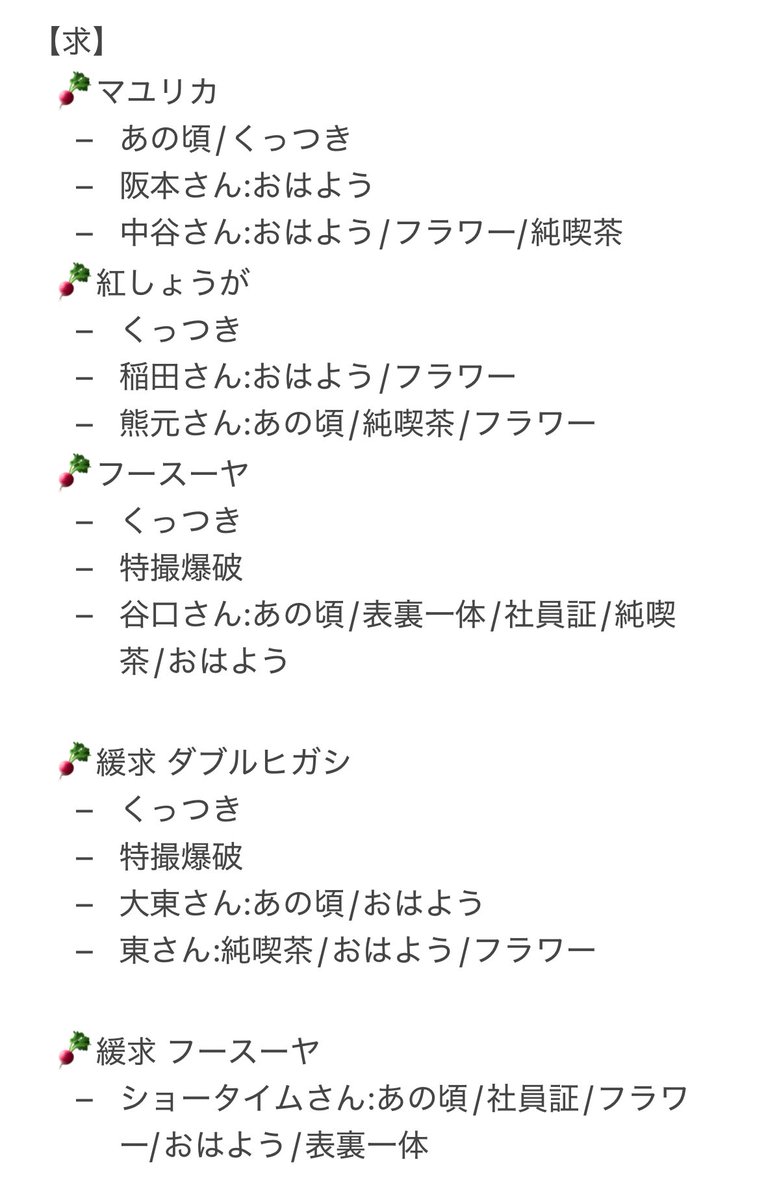 【求】
マユリカ
– あの頃/くっつき
– 阪本さん:おはよう
– 中谷さん:おはよう/フラワー/純喫茶
紅しょうが
– くっつき
– 稲田さん:おはよう/フラワー
– 熊元さん:あの頃/純喫茶/フラワー
フースーヤ
– くっつき
– 特撮爆破
– 谷口さん:あの頃/表裏一体/社員証/純喫茶/おはよう

緩求 ダブルヒガシ
– くっつき
– 特撮爆破
– 大東さん:あの頃/おはよう
– 東さん:純喫茶/おはよう/フラワー

緩求 フースーヤ
– ショータイムさん:あの頃/社員証/フラワー/おはよう/表裏一体